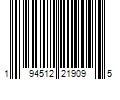 1 94512 21909 5